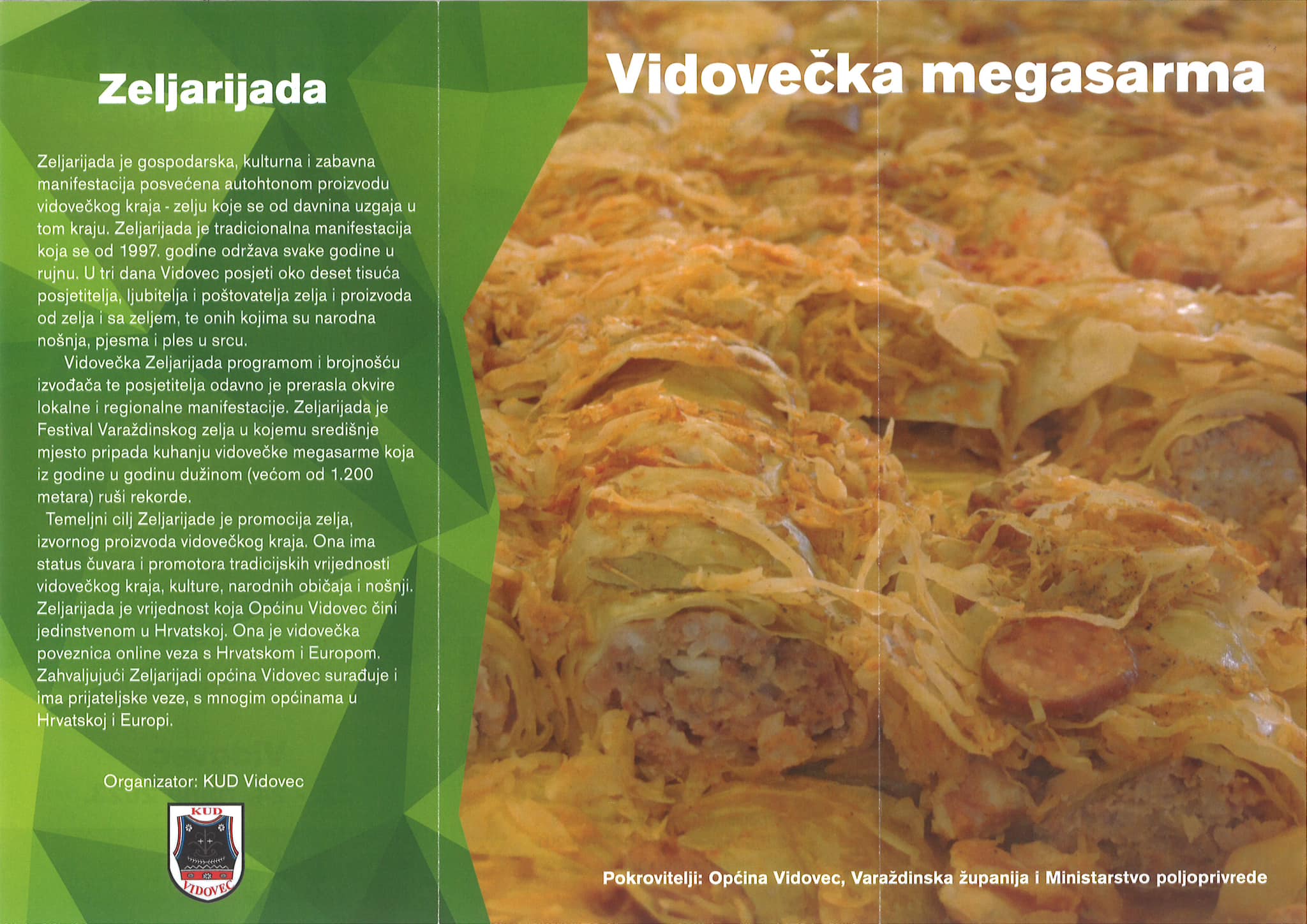 Zeljarijada

Zeljarijada je gospodarska, kulturna i zabavna manifestacija posvećena autohtonom proizvodu vidovečkog kraja - zelju koje se od davnina uzgaja u tom kraju. Zeljarijada je tradicionalna manifestacija koja se od 1997. godine održava svake godine u rujnu. U tri dana Vidovec posjeti oko deset tisuća posjetitelja, ljubitelja i poštovatelja zelja i proizvoda od zelja i sa zeljem, te onih kojima su narodna nošnja, pjesma i ples u srcu.

Vidovečka Zeljarijada programom i brojnošću izvođača te posjetitelja odavno je prerasla okvire lokalne i regionalne manifestacije. Zeljarijada je Festival Varaždinskog zelja u kojemu središnje mjesto pripada kuhanju vidovečke megasarme koja iz godine u godinu dužinom (većom od 1.200 metara) ruši rekorde.

Temeljni cilj Zeljarijade je promocija zelja, izvornog proizvoda vidovečkog kraja. Ona ima status čuvara i promotora tradicijskih vrijednosti vidovečkog kraja, kulture, narodnih običaja i nošnji. Zeljarijada je vrijednost koja Općinu Vidovec čini jedinstvenom u Hrvatskoj. Ona je vidovečka poveznica online veza s Hrvatskom i Europom. Zahvaljujući Zeljarijadi općina Vidovec surađuje i ima prijateljske veze, s mnogim općinama u Hrvatskoj i Europi.

Organizator: KUD Vidovec

KUD
VIDOVEC

Vidovečka megasarma

Pokrovitelji: Općina Vidovec, Varaždinska županija i Ministarstvo poljoprivrede